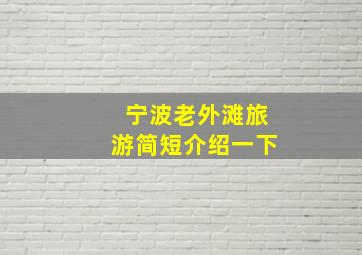 宁波老外滩旅游简短介绍一下